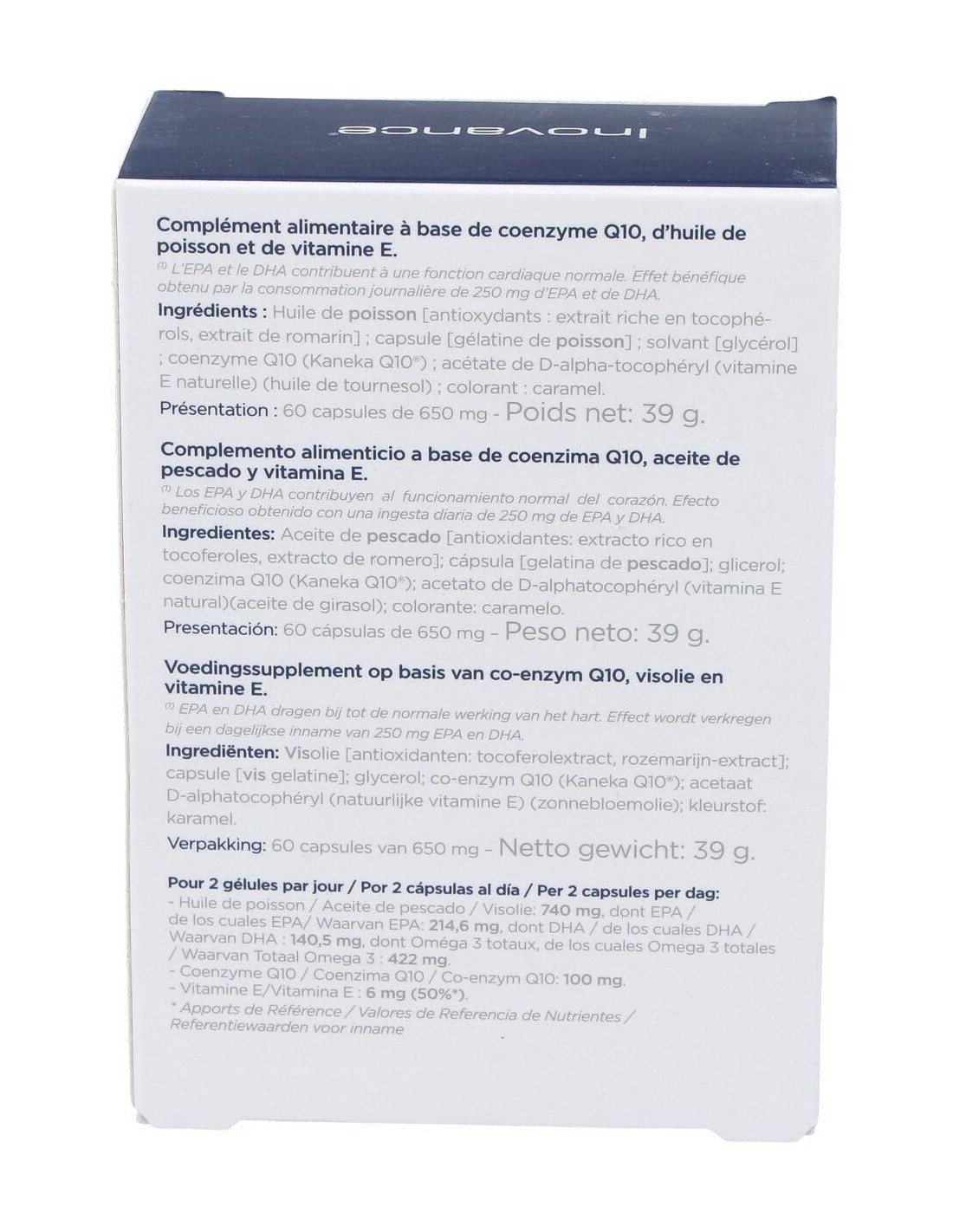 inovance

Complément alimentaire à base de coenzyme Q10, d'huile de poisson et de vitamine E.

$^{(1)}$ L'EPA et le DHA contribuent à une fonction cardiaque normale. Effet bénéfique obtenu par la consommation journalière de 250 mg d'EPA et de DHA.

Ingrédients : Huile de poisson [antioxydants : extrait riche en tocophérols, extrait de romarin] ; capsule [gélatine de poisson] ; solvant [glycérol] ; coenzyme Q10 (Kaneka Q10®) ; acétate de D-alpha-tocophéryl (vitamine E naturelle) (huile de tournesol) ; colorant : caramel.

Présentation : 60 capsules de 650 mg - Poids net: 39 g.

Complemento alimenticio a base de coenzima Q10, aceite de pescado y vitamina E.

$^{(1)}$ Los EPA y DHA contribuyen al funcionamiento normal del corazón. Efecto beneficioso obtenido con una ingesta diaria de 250 mg de EPA y DHA.

Ingredientes: Aceite de pescado [antioxidantes: extracto rico en tocoferoles, extracto de romero]; cápsula [gelatina de pescado]; glicerol; coenzima Q10 (Kaneka Q10®); acetato de D-alphatocophéryl (vitamina E natural)(aceite de girasol); colorante: caramelo.

Presentación: 60 cápsulas de 650 mg - Peso neto: 39 g.

Voedingssupplement op basis van co-enzym Q10, visolie en vitamine E.

$^{(1)}$ EPA en DHA dragen bij tot de normale werking van het hart. Effect wordt verkregen bij een dagelijkse inname van 250 mg EPA en DHA.

Ingrediënten: Visolie [antioxidanten: tocoferolextract, rozemarijn-extract]; capsule [vis gelatine]; glycerol; co-enzym Q10 (Kaneka Q10®); acetaat D-alphatocophéryl (natuurlijke vitamine E) (zonnebloemolie); kleurstof: karamel.

Verpakking: 60 capsules van 650 mg - Netto gewicht: 39 g.

Pour 2 gélules par jour / Por 2 cápsulas al día / Per 2 capsules per dag:
- Huile de poisson / Aceite de pescado / Visolie: 740 mg, dont EPA / de los cuales EPA/ Waarvan EPA: 214,6 mg, dont DHA / de los cuales DHA / Waarvan DHA : 140,5 mg, dont Oméga 3 totaux, de los cuales Omega 3 totales / Waarvan Totaal Omega 3 : 422 mg.
- Coenzyme Q10 / Coenzima Q10 / Co-enzym Q10: 100 mg.
- Vitamine E/Vitamina E : 6 mg (50%*).
* Apports de Référence / Valores de Referencia de Nutrientes / Referentiewaarden voor inname